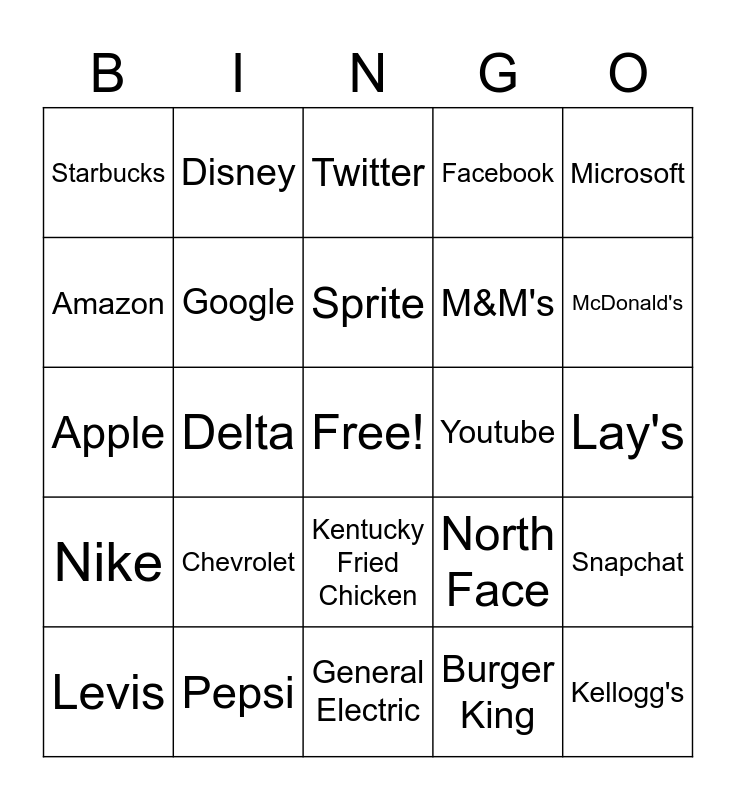 | B | I | N | G | O |
|---|---|---|---|---|
| Starbucks | Disney | Twitter | Facebook | Microsoft |
| Amazon | Google | Sprite | M&M's | McDonald's |
| Apple | Delta | Free! | Youtube | Lay's |
| Nike | Chevrolet | Kentucky Fried Chicken | North Face | Snapchat |
| Levis | Pepsi | General Electric | Burger King | Kellogg's |